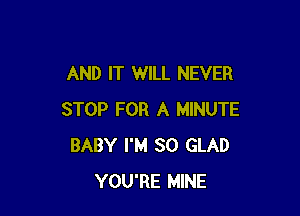 AND IT WILL NEVER
STOP FOR A MINUTE
BABY I'M SO GLAD
YOU'RE MINE